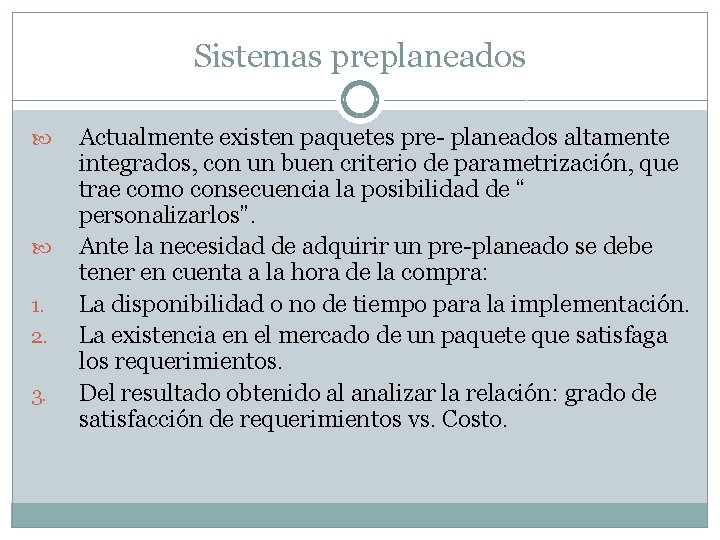 Sistemas preplaneados

Actualmente existen paquetes pre- planeados altamente integrados, con un buen criterio de parametrización, que trae como consecuencia la posibilidad de “ personalizarlos”.

Ante la necesidad de adquirir un pre-planeado se debe tener en cuenta a la hora de la compra:

1. La disponibilidad o no de tiempo para la implementación.
2. La existencia en el mercado de un paquete que satisfaga los requerimientos.
3. Del resultado obtenido al analizar la relación: grado de satisfacción de requerimientos vs. Costo.